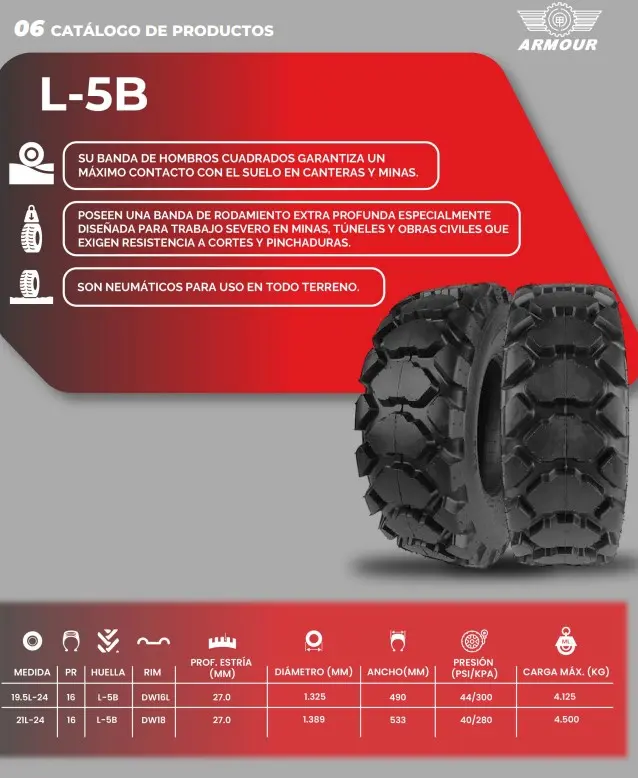 06 CATÁLOGO DE PRODUCTOS

ARMOUR

L-5B

SU BANDA DE HOMBROS CUADRADOS GARANTIZA UN MÁXIMO CONTACTO CON EL SUELO EN CANTERAS Y MINAS.

POSEEN UNA BANDA DE RODAMIENTO EXTRA PROFUNDA ESPECIALMENTE DISEÑADA PARA TRABAJO SEVERO EN MINAS, TÚNELES Y OBRAS CIVILES QUE EXIGEN RESISTENCIA A CORTES Y PINCHADURAS.

SON NEUMÁTICOS PARA USO EN TODO TERRENO.

| MEDIDA | PR | HUELLA | RIM | PROF. ESTRÍA (MM) | DIÁMETRO (MM) | ANCHO(MM) | PRESIÓN (PSI/KPA) | CARGA MÁX. (KG) |
|---|---|---|---|---|---|---|---|---|
| 19.5L-24 | 16 | L-5B | DW16L | 27.0 | 1.325 | 490 | 44/300 | 4.125 |
| 21L-24 | 16 | L-5B | DW18 | 27.0 | 1.389 | 533 | 40/280 | 4.500 |